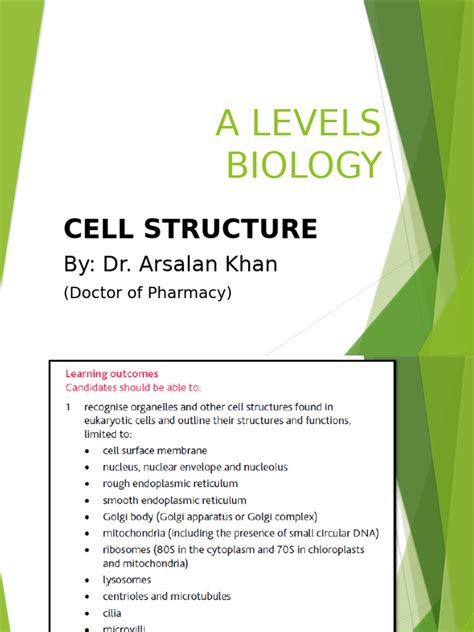 A LEVELS BIOLOGY

CELL STRUCTURE

By: Dr. Arsalan Khan

(Doctor of Pharmacy)

Learning outcomes
Candidates should be able to:

1 recognise organelles and other cell structures found in eukaryotic cells and outline their structures and functions, limited to:
• cell surface membrane
• nucleus, nuclear envelope and nucleolus
• rough endoplasmic reticulum
• smooth endoplasmic reticulum
• Golgi body (Golgi apparatus or Golgi complex)
• mitochondria (including the presence of small circular DNA)
• ribosomes (80S in the cytoplasm and 70S in chloroplasts and mitochondria)
• lysosomes
• centrioles and microtubules
• cilia
• microvilli